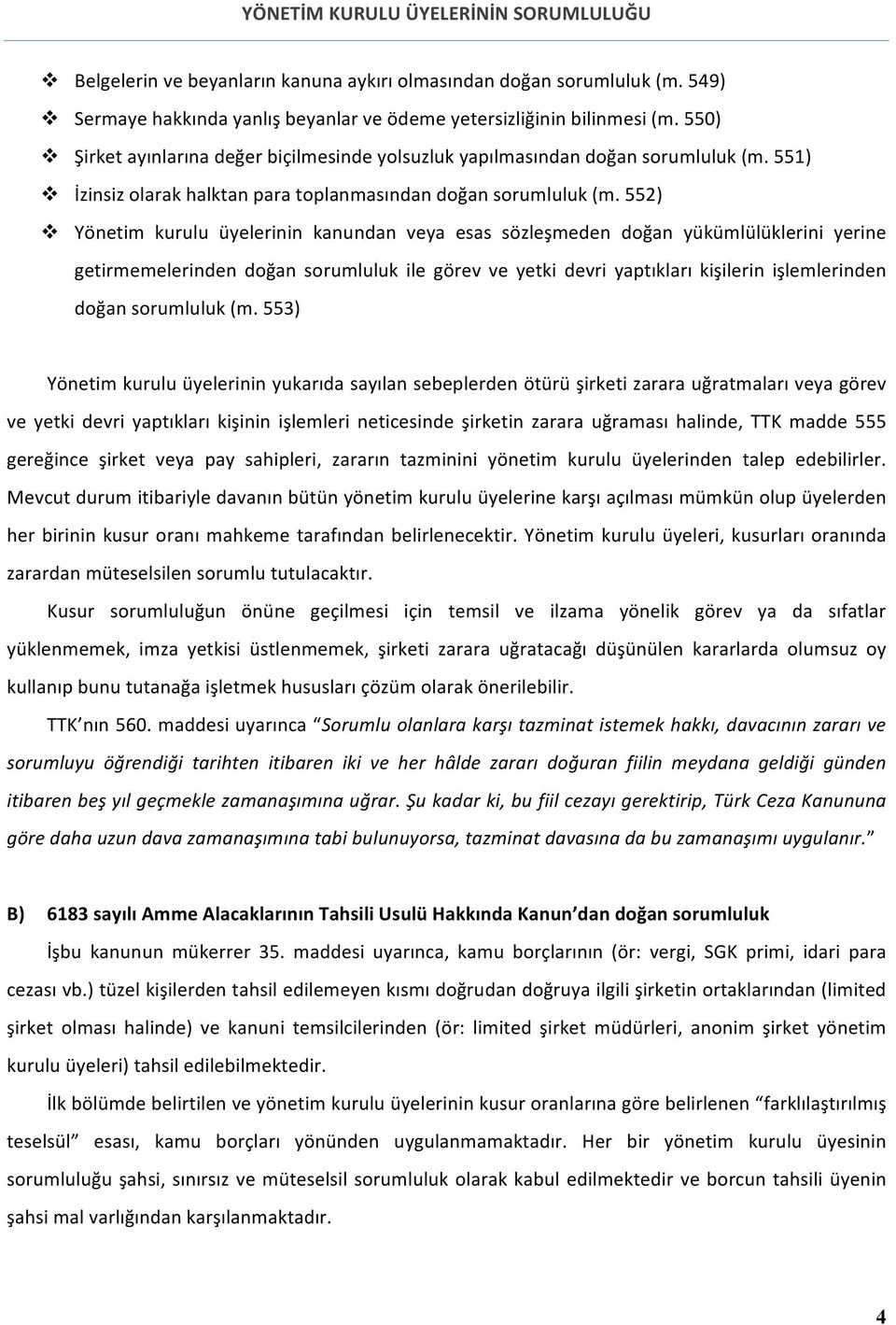 YÖNETİM KURULU ÜYELERİNİN SORUMLULUĞU

❖ Belgelerin ve beyanların kanuna aykırı olmasından doğan sorumluluk (m. 549)
❖ Sermaye hakkında yanlış beyanlar ve ödeme yetersizliğinin bilinmesi (m. 550)
❖ Şirket ayınlarına değer biçilmesinde yolsuzluk yapılmasından doğan sorumluluk (m. 551)
❖ İzinsiz olarak halktan para toplanmasından doğan sorumluluk (m. 552)
❖ Yönetim kurulu üyelerinin kanundan veya esas sözleşmeden doğan yükümlülüklerini yerine getirmemelerinden doğan sorumluluk ile görev ve yetki devri yaptıkları kişilerin işlemlerinden doğan sorumluluk (m. 553)

Yönetim kurulu üyelerinin yukarıda sayılan sebeplerden ötürü şirketi zarara uğratmaları veya görev ve yetki devri yaptıkları kişinin işlemleri neticesinde şirketin zarara uğraması halinde, TTK madde 555 gereğince şirket veya pay sahipleri, zararın tazminini yönetim kurulu üyelerinden talep edebilirler. Mevcut durum itibariyle davanın bütün yönetim kurulu üyelerine karşı açılması mümkün olup üyelerden her birinin kusur oranı mahkeme tarafından belirlenecektir. Yönetim kurulu üyeleri, kusurları oranında zarardan müteselsilen sorumlu tutulacaktır.

Kusur sorumluluğun önüne geçilmesi için temsil ve ilzama yönelik görev ya da sıfatlar yüklenmemek, imza yetkisi üstlenmemek, şirketi zarara uğratacağı düşünülen kararlarda olumsuz oy kullanıp bunu tutanağa işletmek hususları çözüm olarak önerilebilir.

TTK'nın 560. maddesi uyarınca "Sorumlu olanlara karşı tazminat istemek hakkı, davacının zararı ve sorumluyu öğrendiği tarihten itibaren iki ve her hâlde zararı doğuran fiilin meydana geldiği günden itibaren beş yıl geçmekle zamanaşımına uğrar. Şu kadar ki, bu fiil cezayı gerektirip, Türk Ceza Kanununa göre daha uzun dava zamanaşımına tabi bulunuyorsa, tazminat davasına da bu zamanaşımı uygulanır."

B) 6183 sayılı Amme Alacaklarının Tahsili Usulü Hakkında Kanun'dan doğan sorumluluk

İşbu kanunun mükerrer 35. maddesi uyarınca, kamu borçlarının (ör: vergi, SGK primi, idari para cezası vb.) tüzel kişilerden tahsil edilemeyen kısmı doğrudan doğruya ilgili şirketin ortaklarından (limited şirket olması halinde) ve kanuni temsilcilerinden (ör: limited şirket müdürleri, anonim şirket yönetim kurulu üyeleri) tahsil edilebilmektedir.

İlk bölümde belirtilen ve yönetim kurulu üyelerinin kusur oranlarına göre belirlenen "farklılaştırılmış teselsül" esası, kamu borçları yönünden uygulanmamaktadır. Her bir yönetim kurulu üyesinin sorumluluğu şahsi, sınırsız ve müteselsil sorumluluk olarak kabul edilmektedir ve borcun tahsili üyenin şahsi mal varlığından karşılanmaktadır.

4